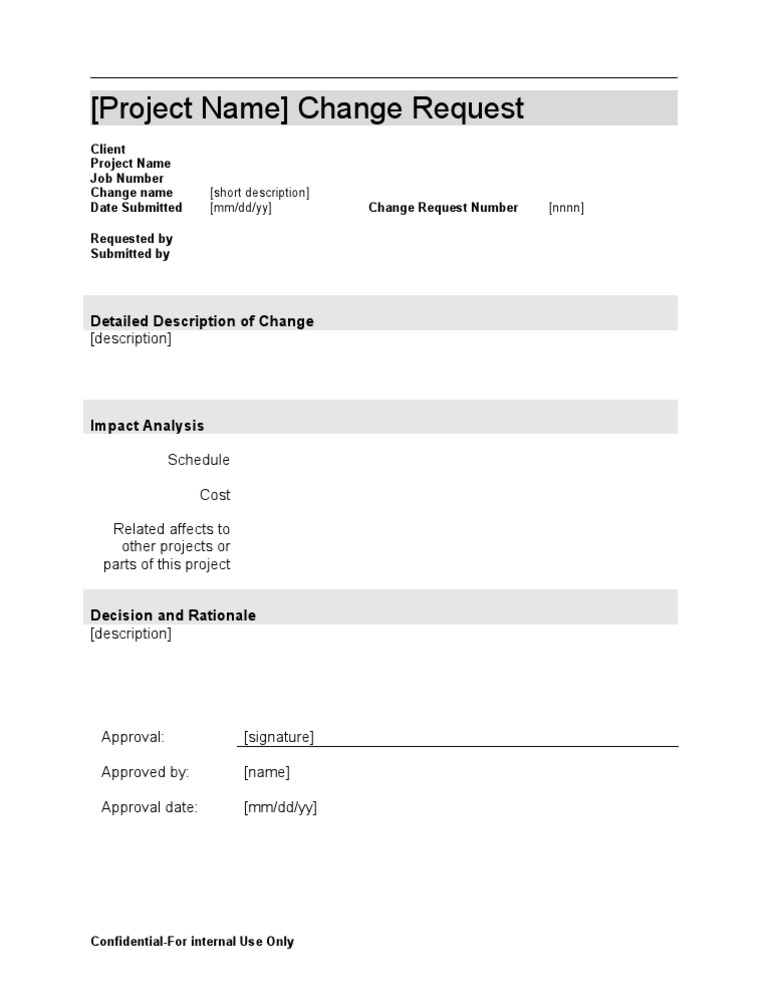 [Project Name] Change Request

Client
Project Name
Job Number
Change name [short description]
Date Submitted [mm/dd/yy] Change Request Number [nnnn]

Requested by
Submitted by

Detailed Description of Change
[description]

Impact Analysis

Schedule

Cost

Related affects to other projects or parts of this project

Decision and Rationale
[description]

Approval: [signature]

Approved by: [name]

Approval date: [mm/dd/yy]

Confidential-For internal Use Only